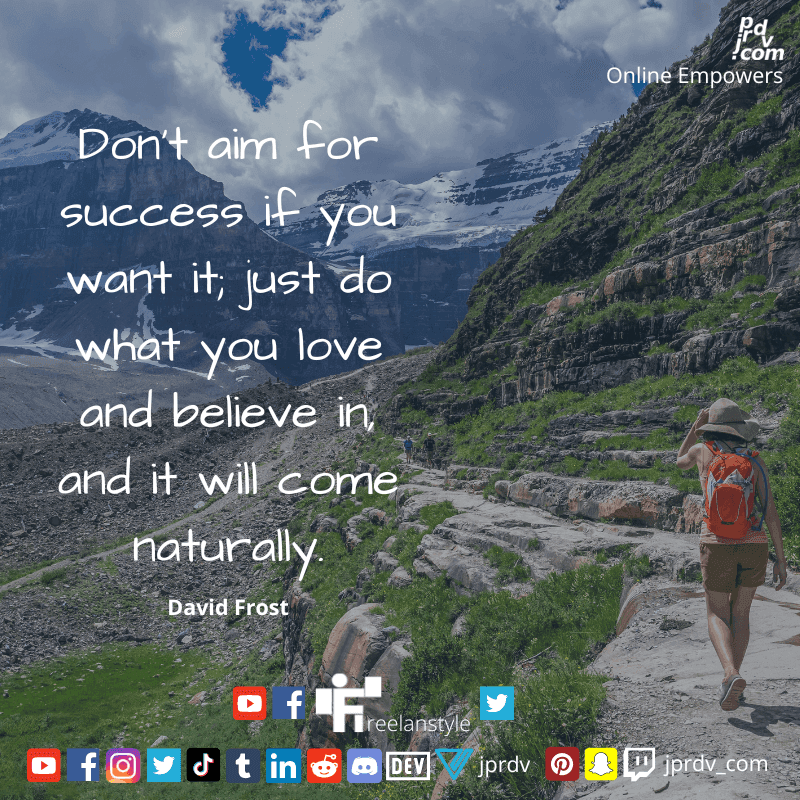 jprdv.com
Online Empowers

Don't aim for success if you want it; just do what you love and believe in, and it will come naturally.

David Frost

Freelanstyle

DEV jprdv jprdv_com